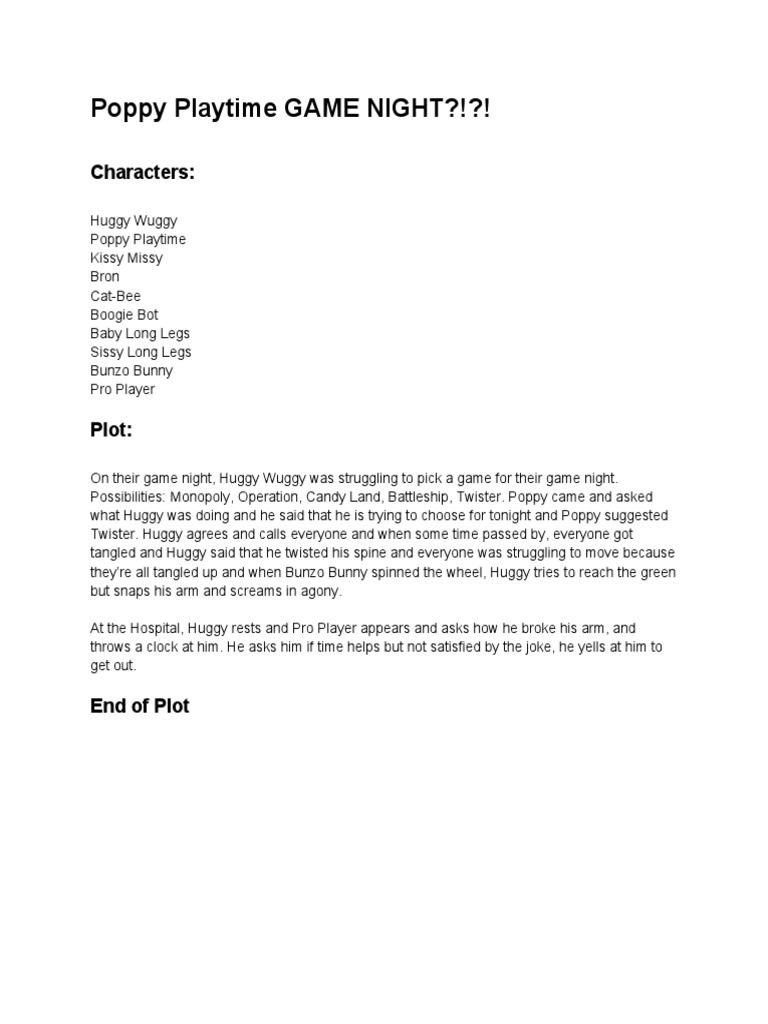 Poppy Playtime GAME NIGHT?!?!

Characters:

Huggy Wuggy
Poppy Playtime
Kissy Missy
Bron
Cat-Bee
Boogie Bot
Baby Long Legs
Sissy Long Legs
Bunzo Bunny
Pro Player

Plot:

On their game night, Huggy Wuggy was struggling to pick a game for their game night. Possibilities: Monopoly, Operation, Candy Land, Battleship, Twister. Poppy came and asked what Huggy was doing and he said that he is trying to choose for tonight and Poppy suggested Twister. Huggy agrees and calls everyone and when some time passed by, everyone got tangled and Huggy said that he twisted his spine and everyone was struggling to move because they're all tangled up and when Bunzo Bunny spinned the wheel, Huggy tries to reach the green but snaps his arm and screams in agony.

At the Hospital, Huggy rests and Pro Player appears and asks how he broke his arm, and throws a clock at him. He asks him if time helps but not satisfied by the joke, he yells at him to get out.

End of Plot